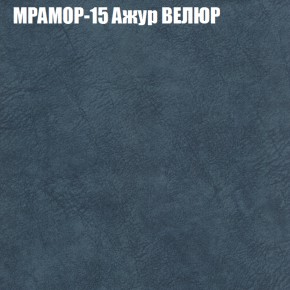 МРАМОР-15 Ажур ВЕЛЮР